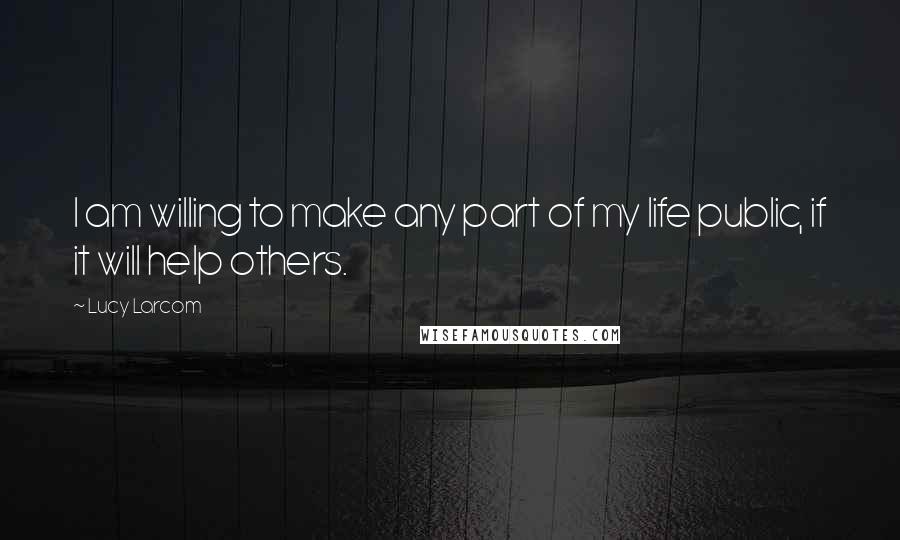 I am willing to make any part of my life public, if it will help others.

~ Lucy Larcom

WISEFAMOUSQUOTES.COM